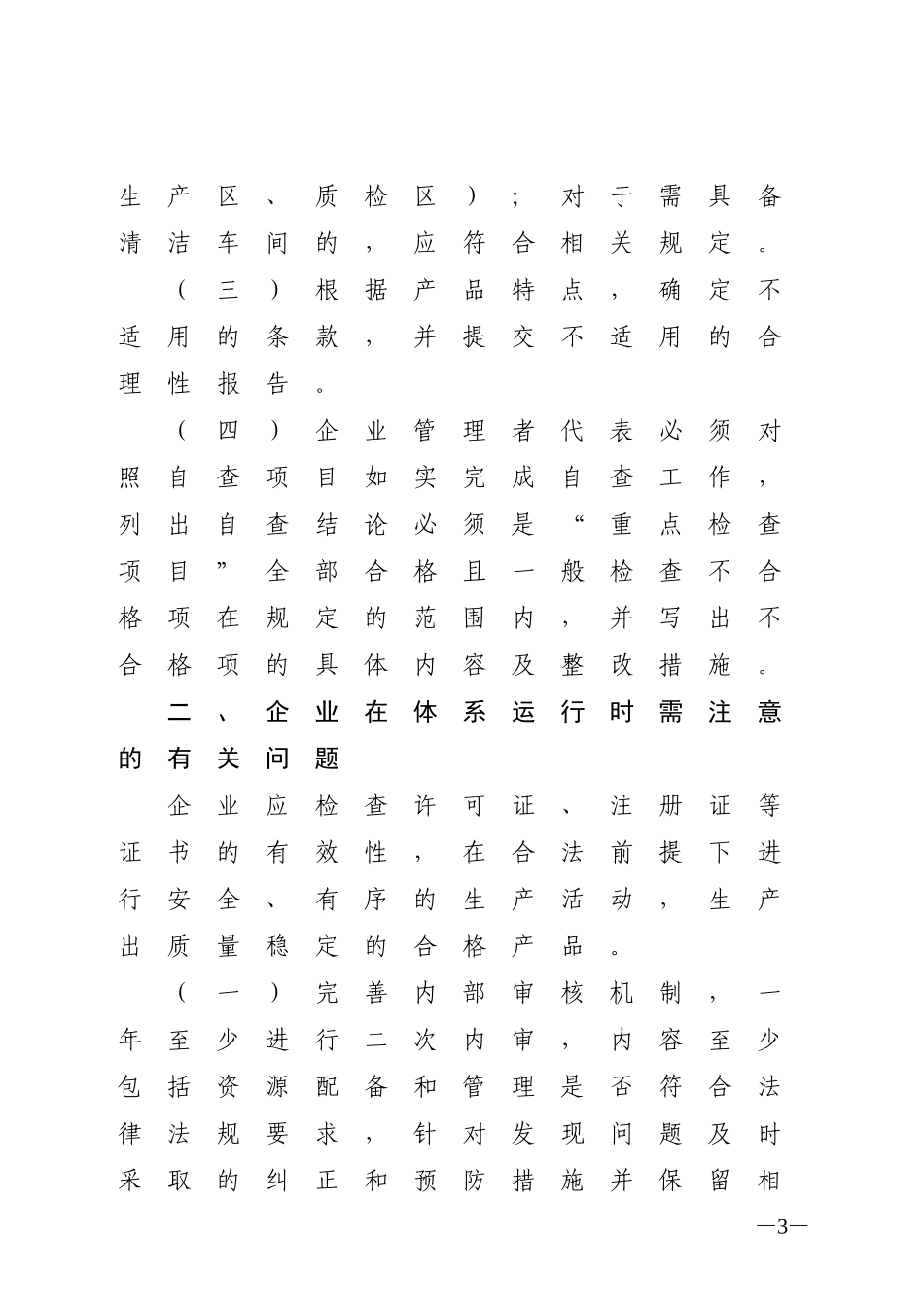 生产区、质检区）；对于需具备清洁车间的，应符合相关规定。

（三）根据产品特点，确定不适用的条款，并提交不适用的合理性报告。

（四）企业管理者代表必须对照自查项目如实完成自查工作，列出自查结论必须是“重点检查项目”全部合格且一般检查不合格项在规定的范围内，并写出不合格项的具体内容及整改措施。

二、企业在体系运行时需注意的有关问题

企业应检查许可证、注册证等证书的有效性，在合法前提下进行安全、有序的生产活动，生产出质量稳定的合格产品。

（一）完善内部审核机制，一年至少进行二次内审，内容至少包括资源配备和管理是否符合法律法规要求，针对发现问题及时采取的纠正和预防措施并保留相

—3—